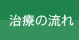 治療の流れ